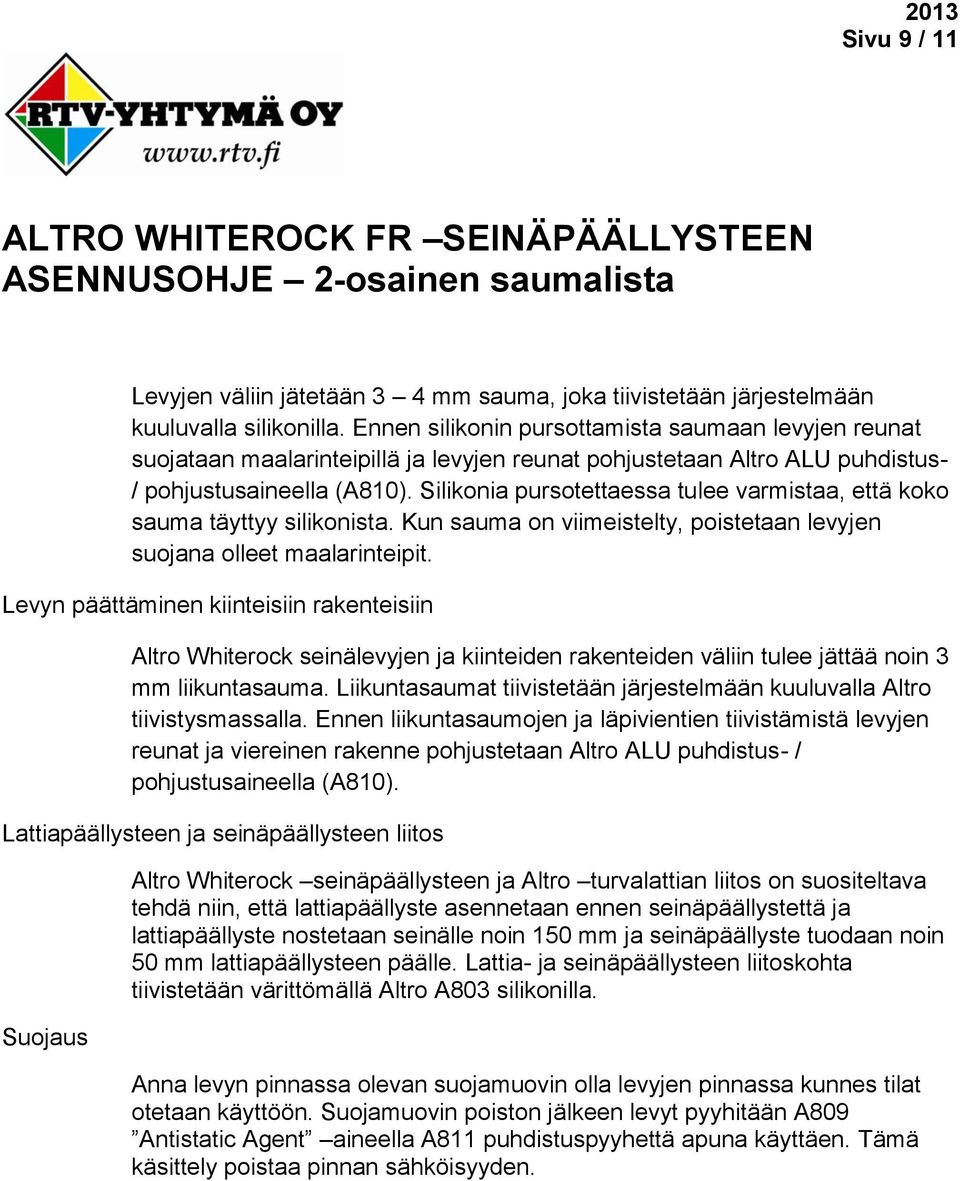 2013
Sivu 9 / 11

RTV-YHTYMÄ OY
www.rtv.fi

ALTRO WHITEROCK FR –SEINÄPÄÄLLYSTEEN ASENNUSOHJE – 2-osainen saumalista

Levyjen väliin jätetään 3 – 4 mm sauma, joka tiivistetään järjestelmään kuuluvalla silikonilla. Ennen silikonin pursottamista saumaan levyjen reunat suojataan maalarinteipillä ja levyjen reunat pohjustetaan Altro ALU puhdistus- / pohjustusaineella (A810). Silikonia pursotettaessa tulee varmistaa, että koko sauma täyttyy silikonista. Kun sauma on viimeistelty, poistetaan levyjen suojana olleet maalarinteipit.

Levyn päättäminen kiinteisiin rakenteisiin

Altro Whiterock seinälevyjen ja kiinteiden rakenteiden väliin tulee jättää noin 3 mm liikuntasauma. Liikuntasaumat tiivistetään järjestelmään kuuluvalla Altro tiivistysmassalla. Ennen liikuntasaumojen ja läpivientien tiivistämistä levyjen reunat ja viereinen rakenne pohjustetaan Altro ALU puhdistus- / pohjustusaineella (A810).

Lattiapäällysteen ja seinäpäällysteen liitos

Altro Whiterock –seinäpäällysteen ja Altro –turvalattian liitos on suositeltava tehdä niin, että lattiapäällyste asennetaan ennen seinäpäällystettä ja lattiapäällyste nostetaan seinälle noin 150 mm ja seinäpäällyste tuodaan noin 50 mm lattiapäällysteen päälle. Lattia- ja seinäpäällysteen liitoskohta tiivistetään värittömällä Altro A803 silikonilla.

Suojaus

Anna levyn pinnassa olevan suojamuovin olla levyjen pinnassa kunnes tilat otetaan käyttöön. Suojamuovin poiston jälkeen levyt pyyhitään A809 ”Antistatic Agent” –aineella A811 puhdistuspyyhettä apuna käyttäen. Tämä käsittely poistaa pinnan sähköisyyden.